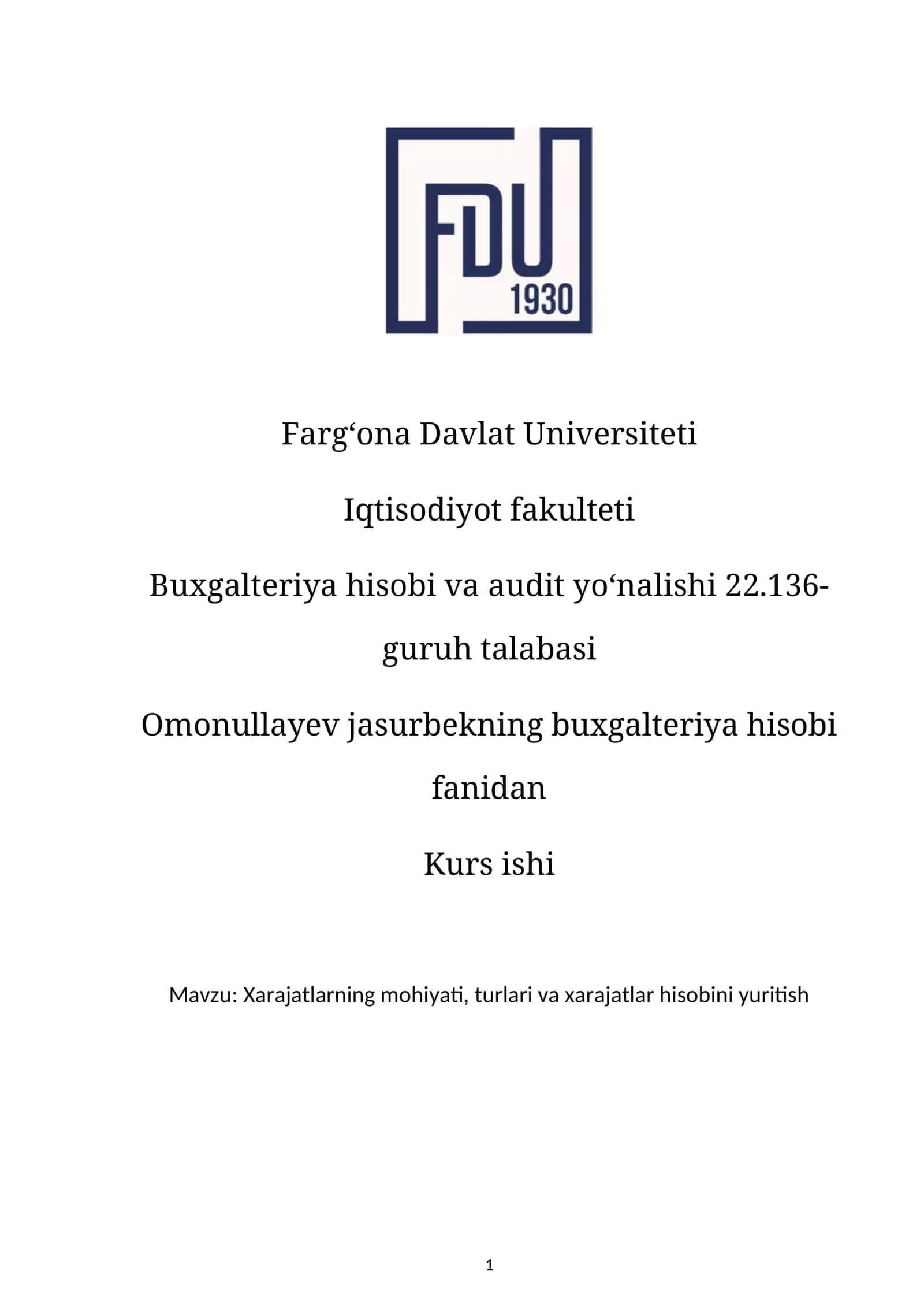 FDU
1930

Farg‘ona Davlat Universiteti

Iqtisodiyot fakulteti

Buxgalteriya hisobi va audit yo‘nalishi 22.136-guruh talabasi

Omonullayev jasurbekning buxgalteriya hisobi fanidan

Kurs ishi

Mavzu: Xarajatlarning mohiyati, turlari va xarajatlar hisobini yuritish

1